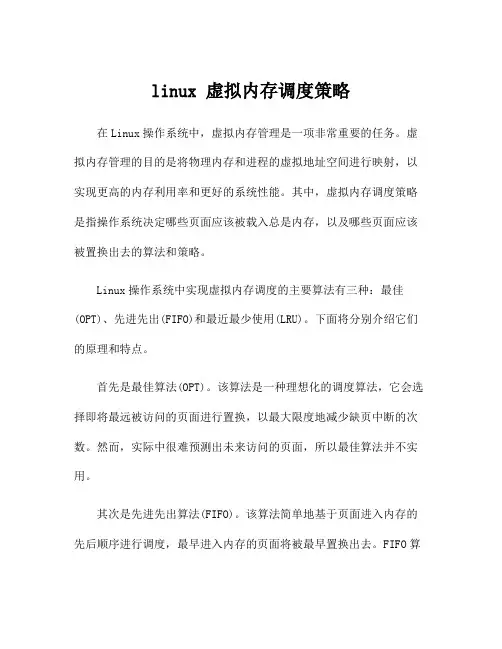 linux 虚拟内存调度策略

在 Linux 操作系统中，虚拟内存管理是一项非常重要的任务。虚拟内存管理的目的是将物理内存和进程的虚拟地址空间进行映射，以实现更高的内存利用率和更好的系统性能。其中，虚拟内存调度策略是指操作系统决定哪些页面应该被载入总是内存，以及哪些页面应该被置换出去的算法和策略。

Linux 操作系统中实现虚拟内存调度的主要算法有三种：最佳(OPT)、先进先出(FIFO)和最近最少使用(LRU)。下面将分别介绍它们的原理和特点。

首先是最佳算法(OPT)。该算法是一种理想化的调度算法，它会选择即将最远被访问的页面进行置换，以最大限度地减少缺页中断的次数。然而，实际中很难预测出未来访问的页面，所以最佳算法并不实用。

其次是先进先出算法(FIFO)。该算法简单地基于页面进入内存的先后顺序进行调度，最早进入内存的页面将被最早置换出去。FIFO 算